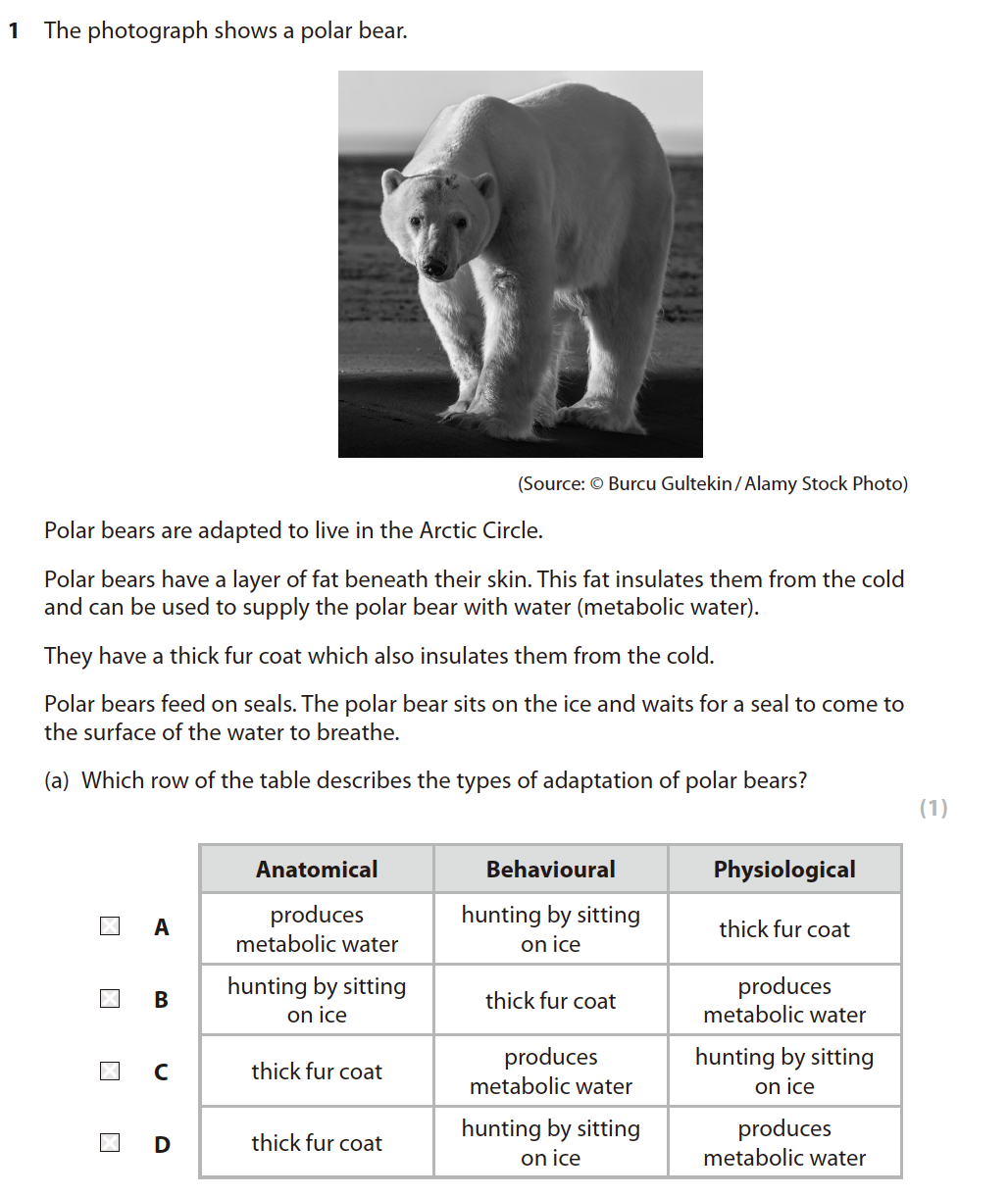 1 The photograph shows a polar bear.

(Source: © Burcu Gultekin / Alamy Stock Photo)

Polar bears are adapted to live in the Arctic Circle.

Polar bears have a layer of fat beneath their skin. This fat insulates them from the cold and can be used to supply the polar bear with water (metabolic water).

They have a thick fur coat which also insulates them from the cold.

Polar bears feed on seals. The polar bear sits on the ice and waits for a seal to come to the surface of the water to breathe.

(a) Which row of the table describes the types of adaptation of polar bears?

(1)

| | Anatomical | Behavioural | Physiological |
|---|---|---|---|
| A | produces metabolic water | hunting by sitting on ice | thick fur coat |
| B | hunting by sitting on ice | thick fur coat | produces metabolic water |
| C | thick fur coat | produces metabolic water | hunting by sitting on ice |
| D | thick fur coat | hunting by sitting on ice | produces metabolic water |